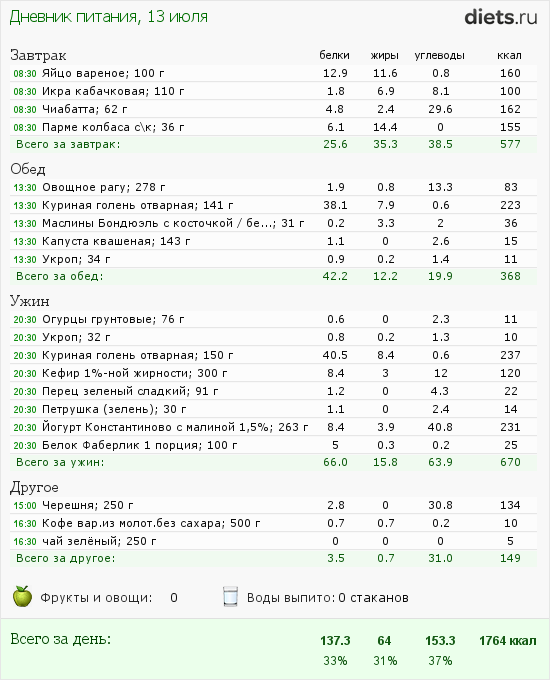 Дневник питания, 13 июля

diets.ru

| Завтрак | белки | жиры | углеводы | ккал |
|---|---|---|---|---|
| 08:30 Яйцо вареное; 100 г | 12.9 | 11.6 | 0.8 | 160 |
| 08:30 Икра кабачковая; 110 г | 1.8 | 6.9 | 8.1 | 100 |
| 08:30 Чиабатта; 62 г | 4.8 | 2.4 | 29.6 | 162 |
| 08:30 Парме колбаса с\к; 36 г | 6.1 | 14.4 | 0 | 155 |
| Всего за завтрак: | 25.6 | 35.3 | 38.5 | 577 |

| Обед | | | | |
|---|---|---|---|---|
| 13:30 Овощное рагу; 278 г | 1.9 | 0.8 | 13.3 | 83 |
| 13:30 Куриная голень отварная; 141 г | 38.1 | 7.9 | 0.6 | 223 |
| 13:30 Маслины Бондюэль с косточкой / бе...; 31 г | 0.2 | 3.3 | 2 | 36 |
| 13:30 Капуста квашеная; 143 г | 1.1 | 0 | 2.6 | 15 |
| 13:30 Укроп; 34 г | 0.9 | 0.2 | 1.4 | 11 |
| Всего за обед: | 42.2 | 12.2 | 19.9 | 368 |

| Ужин | | | | |
|---|---|---|---|---|
| 20:30 Огурцы грунтовые; 76 г | 0.6 | 0 | 2.3 | 11 |
| 20:30 Укроп; 32 г | 0.8 | 0.2 | 1.3 | 10 |
| 20:30 Куриная голень отварная; 150 г | 40.5 | 8.4 | 0.6 | 237 |
| 20:30 Кефир 1%-ной жирности; 300 г | 8.4 | 3 | 12 | 120 |
| 20:30 Перец зеленый сладкий; 91 г | 1.2 | 0 | 4.3 | 22 |
| 20:30 Петрушка (зелень); 30 г | 1.1 | 0 | 2.4 | 14 |
| 20:30 Йогурт Константиново с малиной 1,5%; 263 г | 8.4 | 3.9 | 40.8 | 231 |
| 20:30 Белок Фаберлик 1 порция; 100 г | 5 | 0.3 | 0.2 | 25 |
| Всего за ужин: | 66.0 | 15.8 | 63.9 | 670 |

| Другое | | | | |
|---|---|---|---|---|
| 15:00 Черешня; 250 г | 2.8 | 0 | 30.8 | 134 |
| 16:30 Кофе вар.из молот.без сахара; 500 г | 0.7 | 0.7 | 0.2 | 10 |
| 16:30 чай зелёный; 250 г | 0 | 0 | 0 | 5 |
| Всего за другое: | 3.5 | 0.7 | 31.0 | 149 |

Фрукты и овощи: 0   Воды выпито: 0 стаканов

| Всего за день: | 137.3 | 64 | 153.3 | 1764 ккал |
|---|---|---|---|---|
| | 33% | 31% | 37% | |